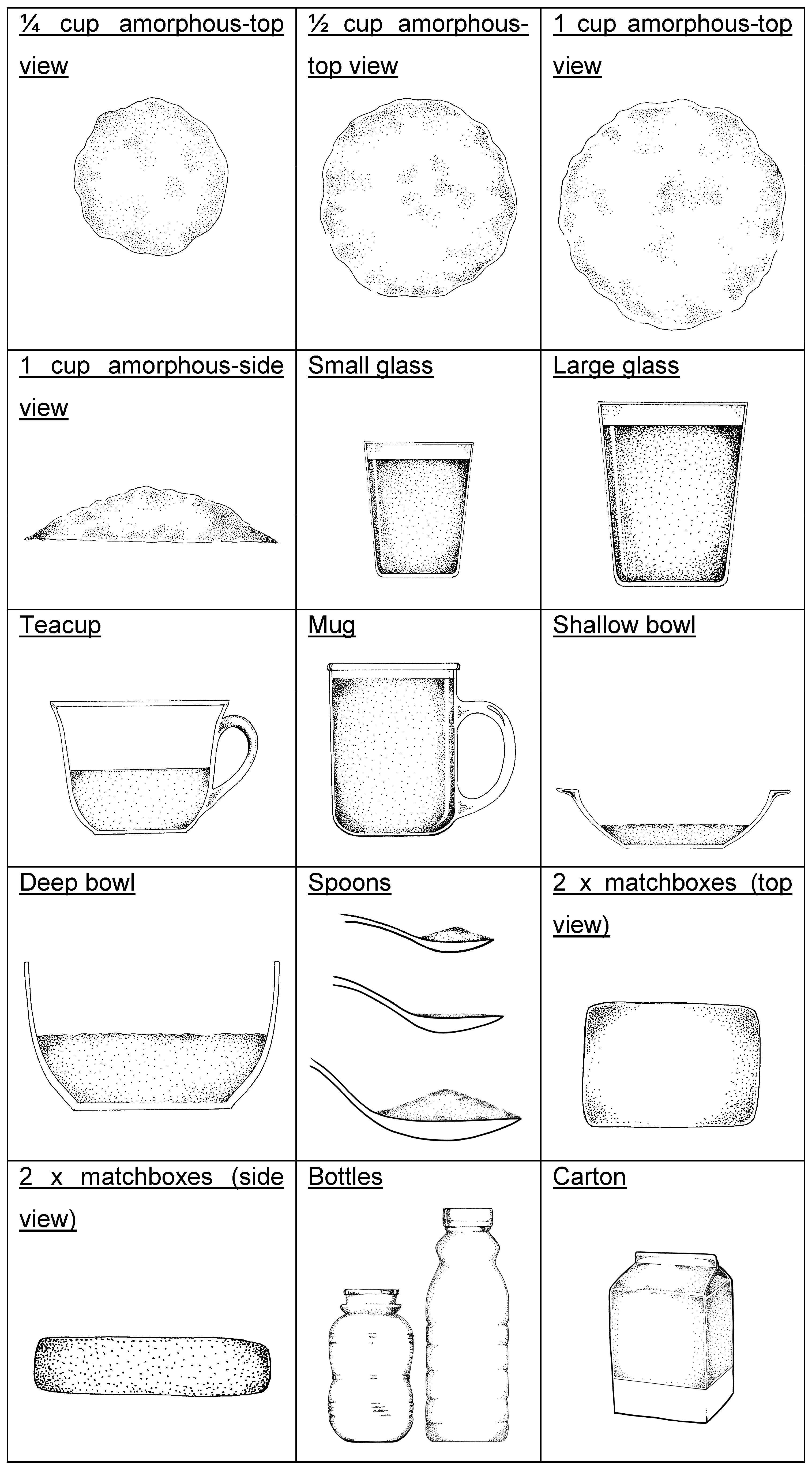 | ¼ cup amorphous-top view | ½ cup amorphous-top view | 1 cup amorphous-top view |
|---|---|---|
| 1 cup amorphous-side view | Small glass | Large glass |
| Teacup | Mug | Shallow bowl |
| Deep bowl | Spoons | 2 x matchboxes (top view) |
| 2 x matchboxes (side view) | Bottles | Carton |